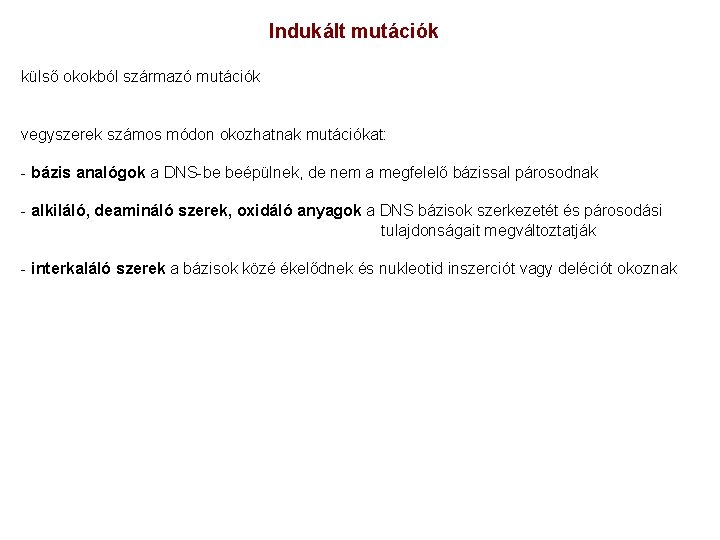 Indukált mutációk

külső okokból származó mutációk

vegyszerek számos módon okozhatnak mutációkat:

- bázis analógok a DNS-be beépülnek, de nem a megfelelő bázissal párosodnak

- alkiláló, deamináló szerek, oxidáló anyagok a DNS bázisok szerkezetét és párosodási tulajdonságait megváltoztatják

- interkaláló szerek a bázisok közé ékelődnek és nukleotid inszerciót vagy deléciót okoznak